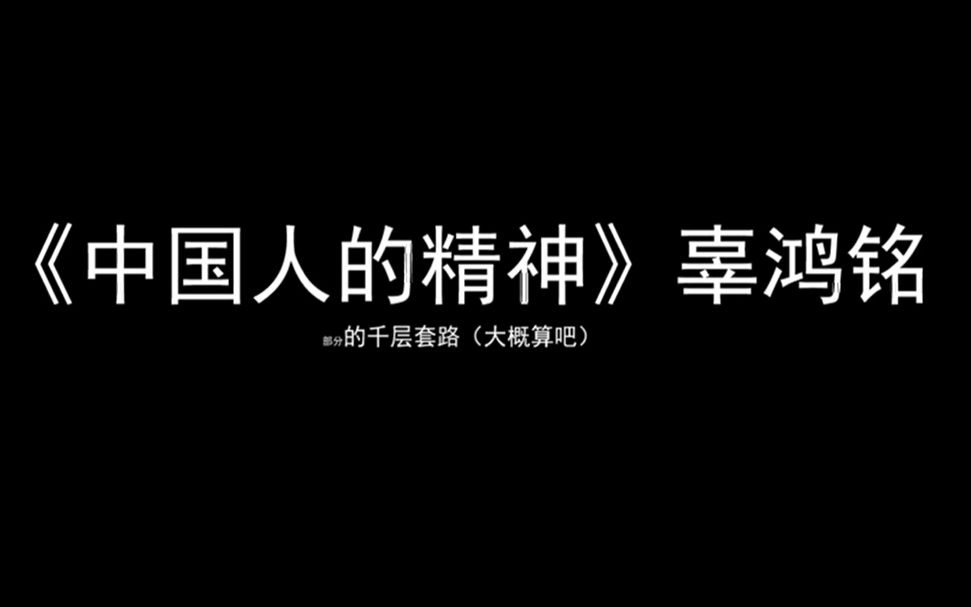 《中国人的精神》辜鸿铭

部分的千层套路（大概算吧）